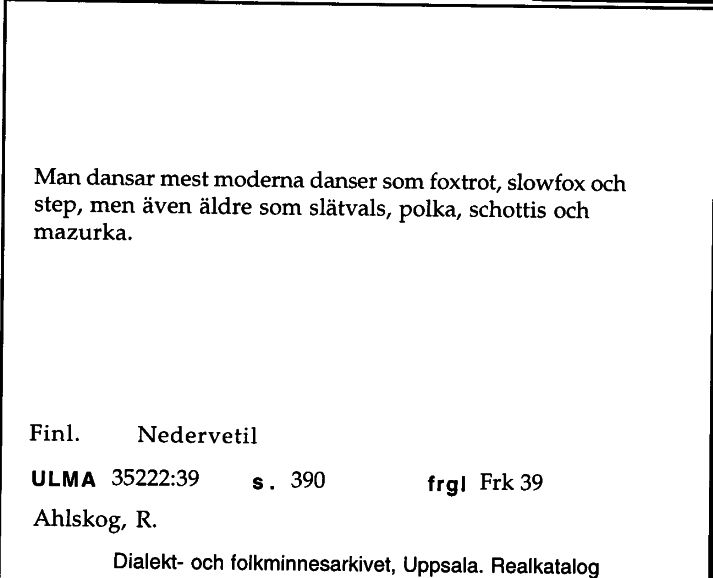 Man dansar mest moderna danser som foxtrot, slowfox och step, men även äldre som slätvals, polka, schottis och mazurka.

Finl. Nedervetil

ULMA 35222:39 s. 390 frgl Frk 39

Ahlskog, R.

Dialekt- och folkminnesarkivet, Uppsala. Realkatalog